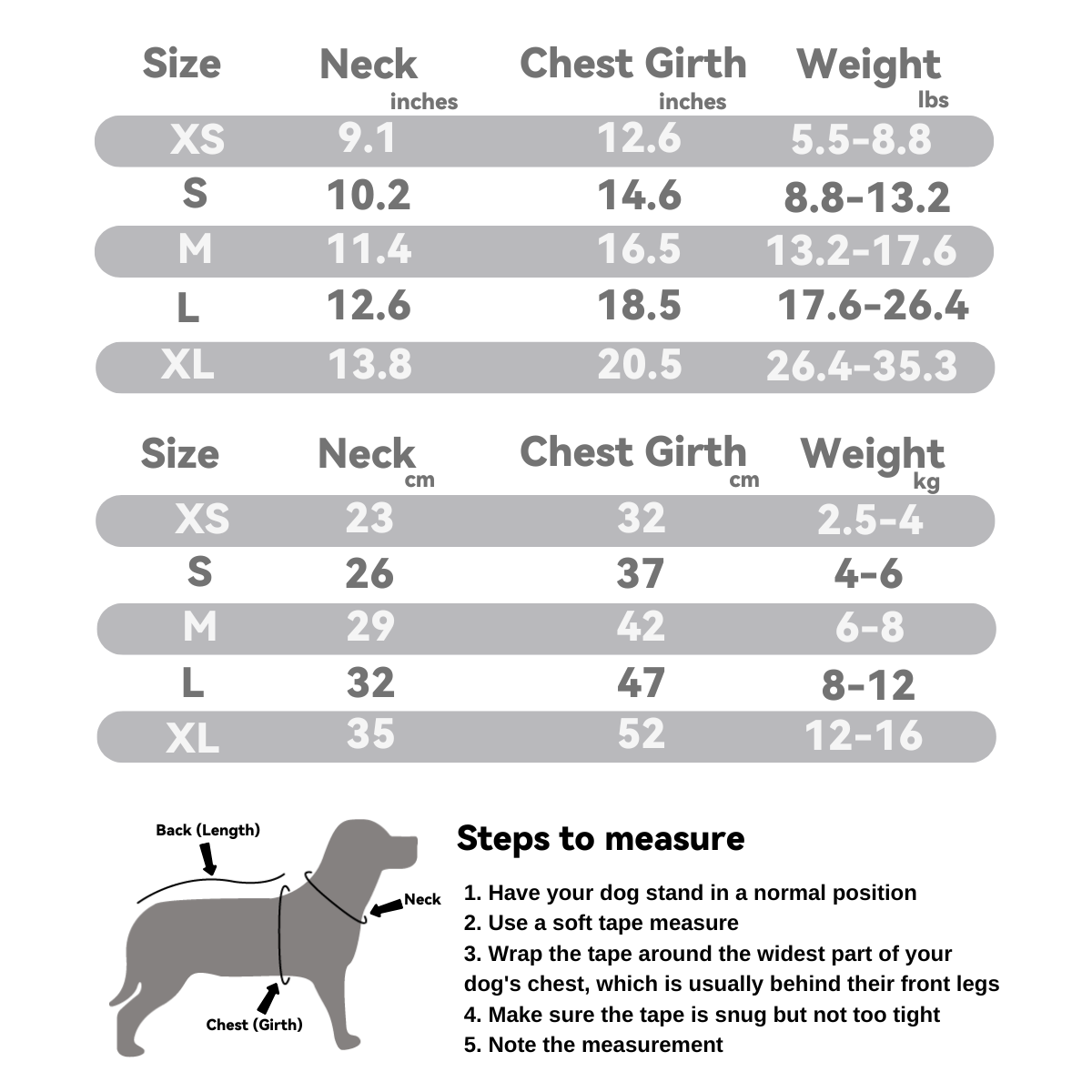 | Size | Neck inches | Chest Girth inches | Weight lbs |
|---|---|---|---|
| XS | 9.1 | 12.6 | 5.5-8.8 |
| S | 10.2 | 14.6 | 8.8-13.2 |
| M | 11.4 | 16.5 | 13.2-17.6 |
| L | 12.6 | 18.5 | 17.6-26.4 |
| XL | 13.8 | 20.5 | 26.4-35.3 |

| Size | Neck cm | Chest Girth cm | Weight kg |
|---|---|---|---|
| XS | 23 | 32 | 2.5-4 |
| S | 26 | 37 | 4-6 |
| M | 29 | 42 | 6-8 |
| L | 32 | 47 | 8-12 |
| XL | 35 | 52 | 12-16 |

Back (Length)
Neck
Chest (Girth)

Steps to measure

1. Have your dog stand in a normal position
2. Use a soft tape measure
3. Wrap the tape around the widest part of your dog's chest, which is usually behind their front legs
4. Make sure the tape is snug but not too tight
5. Note the measurement